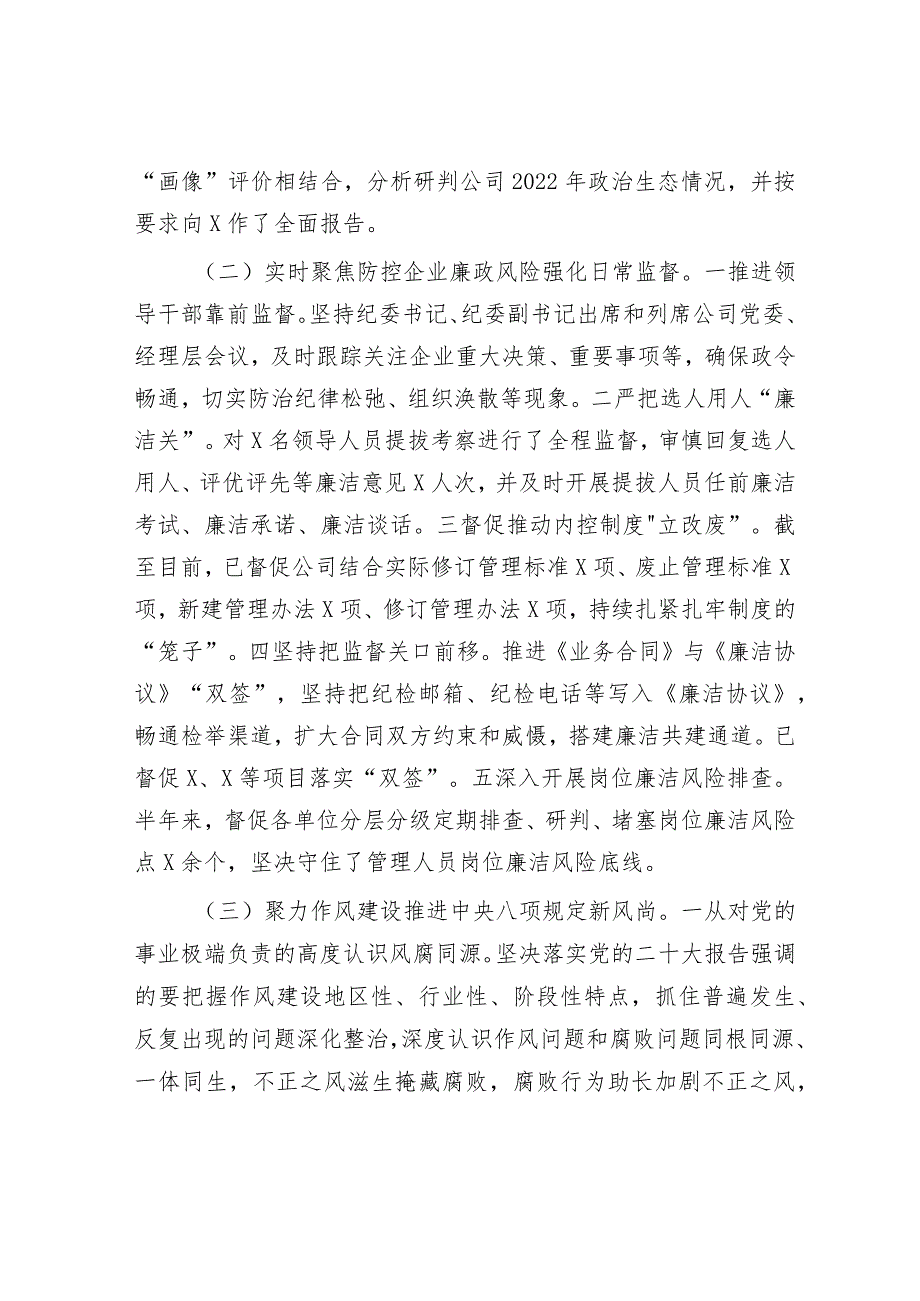 “画像”评价相结合，分析研判公司2022年政治生态情况，并按要求向X作了全面报告。

（二）实时聚焦防控企业廉政风险强化日常监督。一推进领导干部靠前监督。坚持纪委书记、纪委副书记出席和列席公司党委、经理层会议，及时跟踪关注企业重大决策、重要事项等，确保政令畅通，切实防治纪律松弛、组织涣散等现象。二严把选人用人“廉洁关”。对X名领导人员提拔考察进行了全程监督，审慎回复选人用人、评优评先等廉洁意见X人次，并及时开展提拔人员任前廉洁考试、廉洁承诺、廉洁谈话。三督促推动内控制度"立改废”。截至目前，已督促公司结合实际修订管理标准X项、废止管理标准X项，新建管理办法X项、修订管理办法X项，持续扎紧扎牢制度的“笼子”。四坚持把监督关口前移。推进《业务合同》与《廉洁协议》“双签”，坚持把纪检邮箱、纪检电话等写入《廉洁协议》，畅通检举渠道，扩大合同双方约束和威慑，搭建廉洁共建通道。已督促X、X等项目落实“双签”。五深入开展岗位廉洁风险排查。半年来，督促各单位分层分级定期排查、研判、堵塞岗位廉洁风险点X余个，坚决守住了管理人员岗位廉洁风险底线。

（三）聚力作风建设推进中央八项规定新风尚。一从对党的事业极端负责的高度认识风腐同源。坚决落实党的二十大报告强调的要把握作风建设地区性、行业性、阶段性特点，抓住普遍发生、反复出现的问题深化整治，深度认识作风问题和腐败问题同根同源、一体同生，不正之风滋生掩藏腐败，腐败行为助长加剧不正之风，